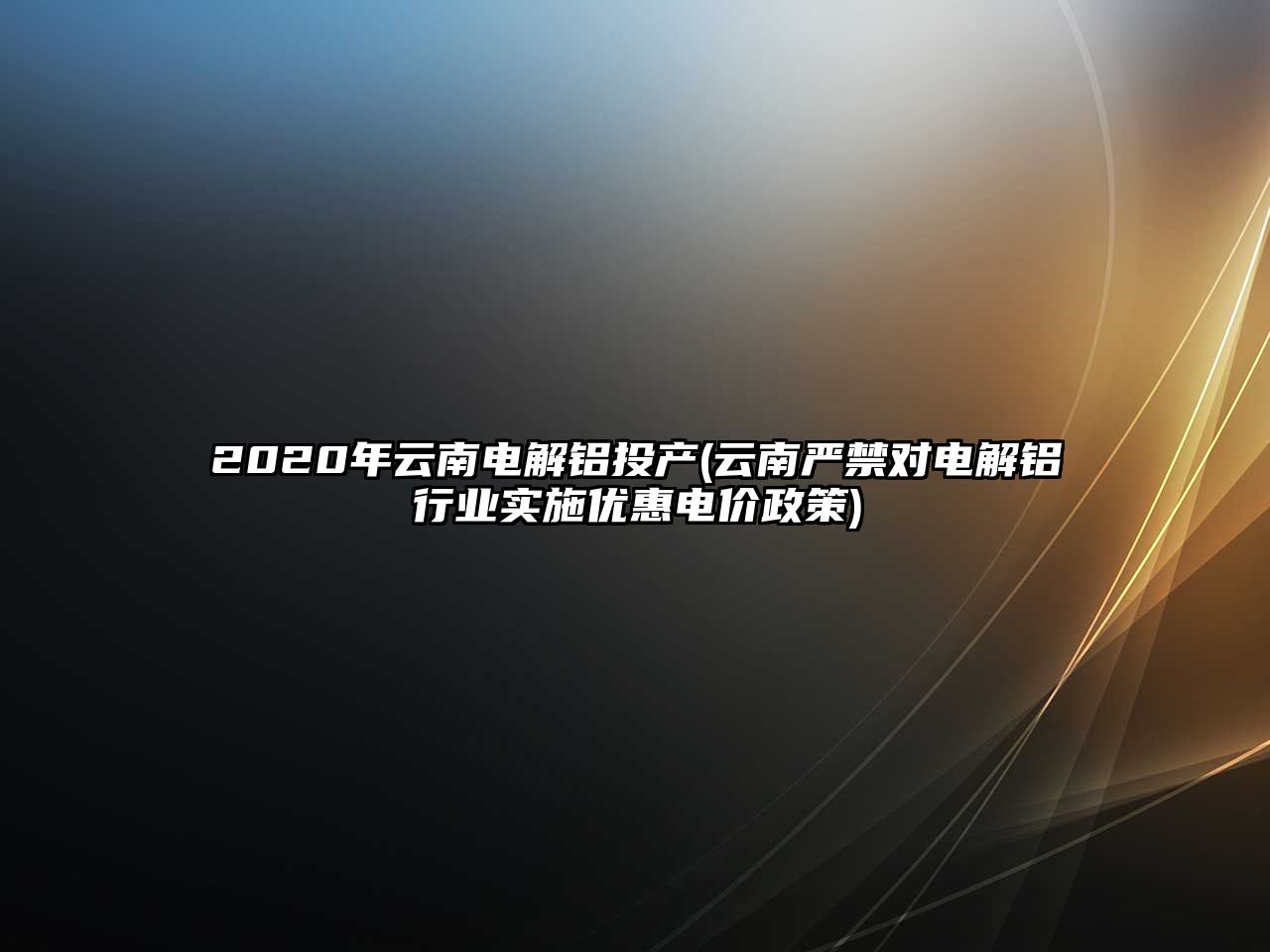 2020年云南电解铝投产(云南严禁对电解铝行业实施优惠电价政策)